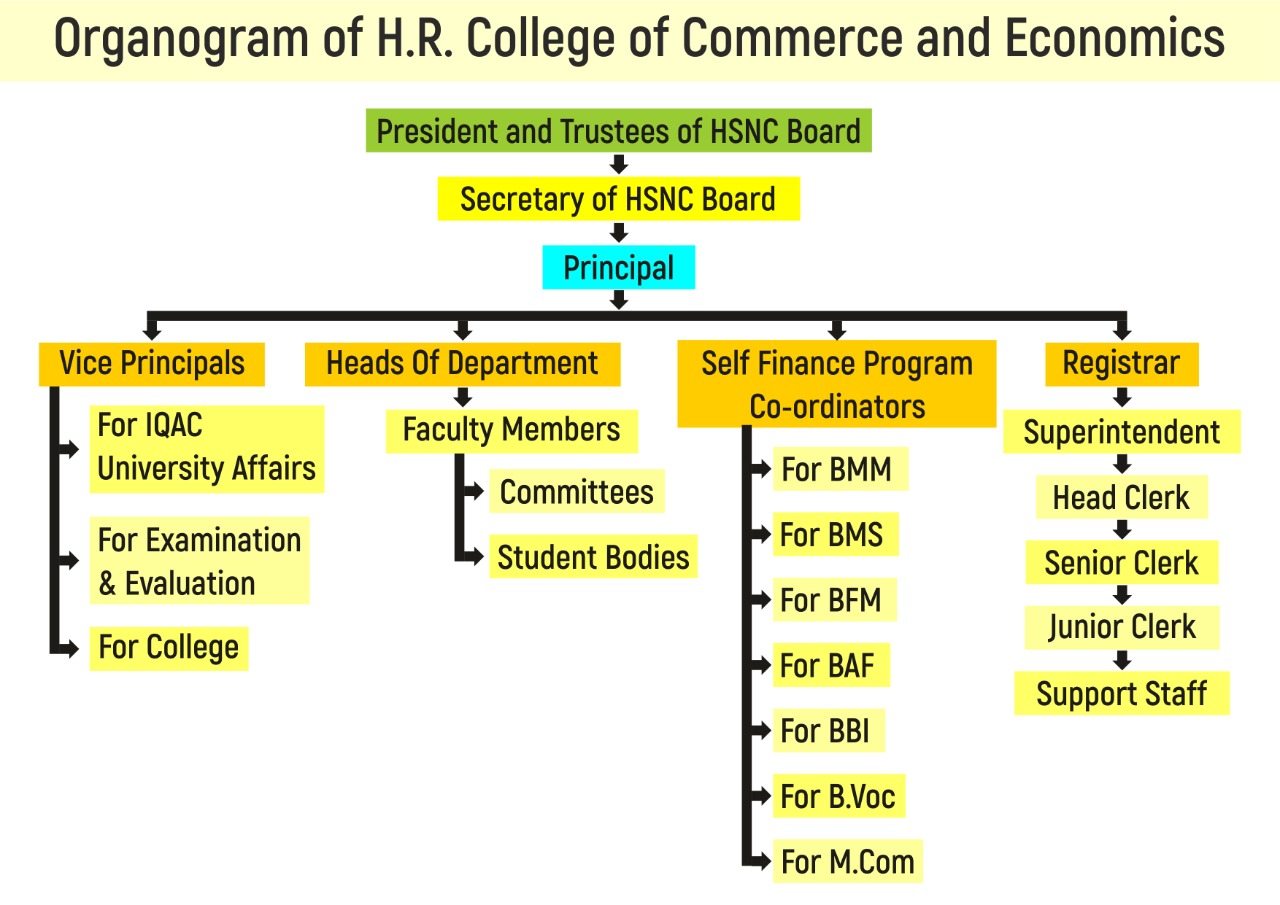 Organogram of H.R. College of Commerce and Economics

President and Trustees of HSNC Board

Secretary of HSNC Board

Principal

Vice Principals

For IQAC University Affairs

For Examination & Evaluation

For College

Heads Of Department

Faculty Members

Committees

Student Bodies

Self Finance Program Co-ordinators

For BMM

For BMS

For BFM

For BAF

For BBI

For B.Voc

For M.Com

Registrar

Superintendent

Head Clerk

Senior Clerk

Junior Clerk

Support Staff